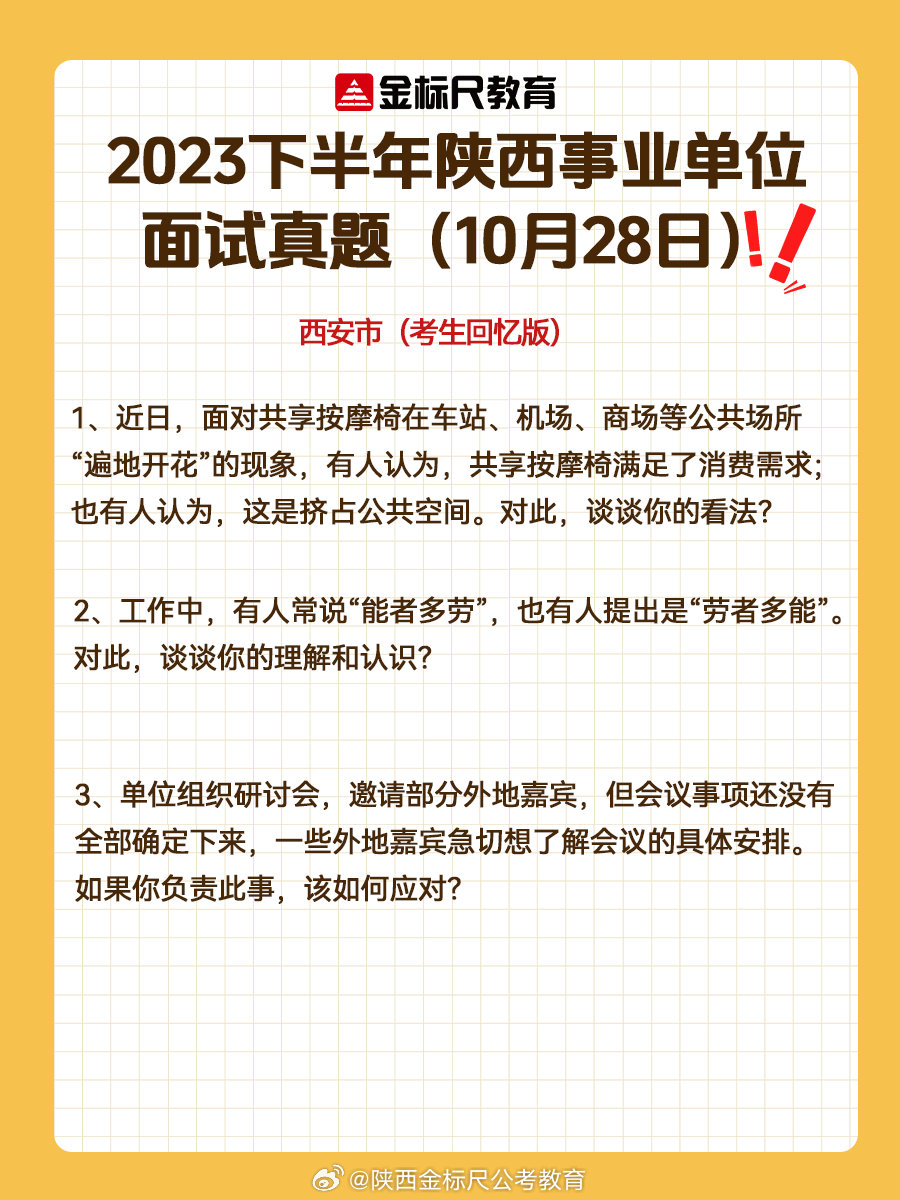 金标尺教育

2023下半年陕西事业单位面试真题（10月28日）

西安市（考生回忆版）

1、近日，面对共享按摩椅在车站、机场、商场等公共场所“遍地开花”的现象，有人认为，共享按摩椅满足了消费需求；也有人认为，这是挤占公共空间。对此，谈谈你的看法？

2、工作中，有人常说“能者多劳”，也有人提出是“劳者多能”。对此，谈谈你的理解和认识？

3、单位组织研讨会，邀请部分外地嘉宾，但会议事项还没有全部确定下来，一些外地嘉宾急切想了解会议的具体安排。如果你负责此事，该如何应对？

@陕西金标尺公考教育